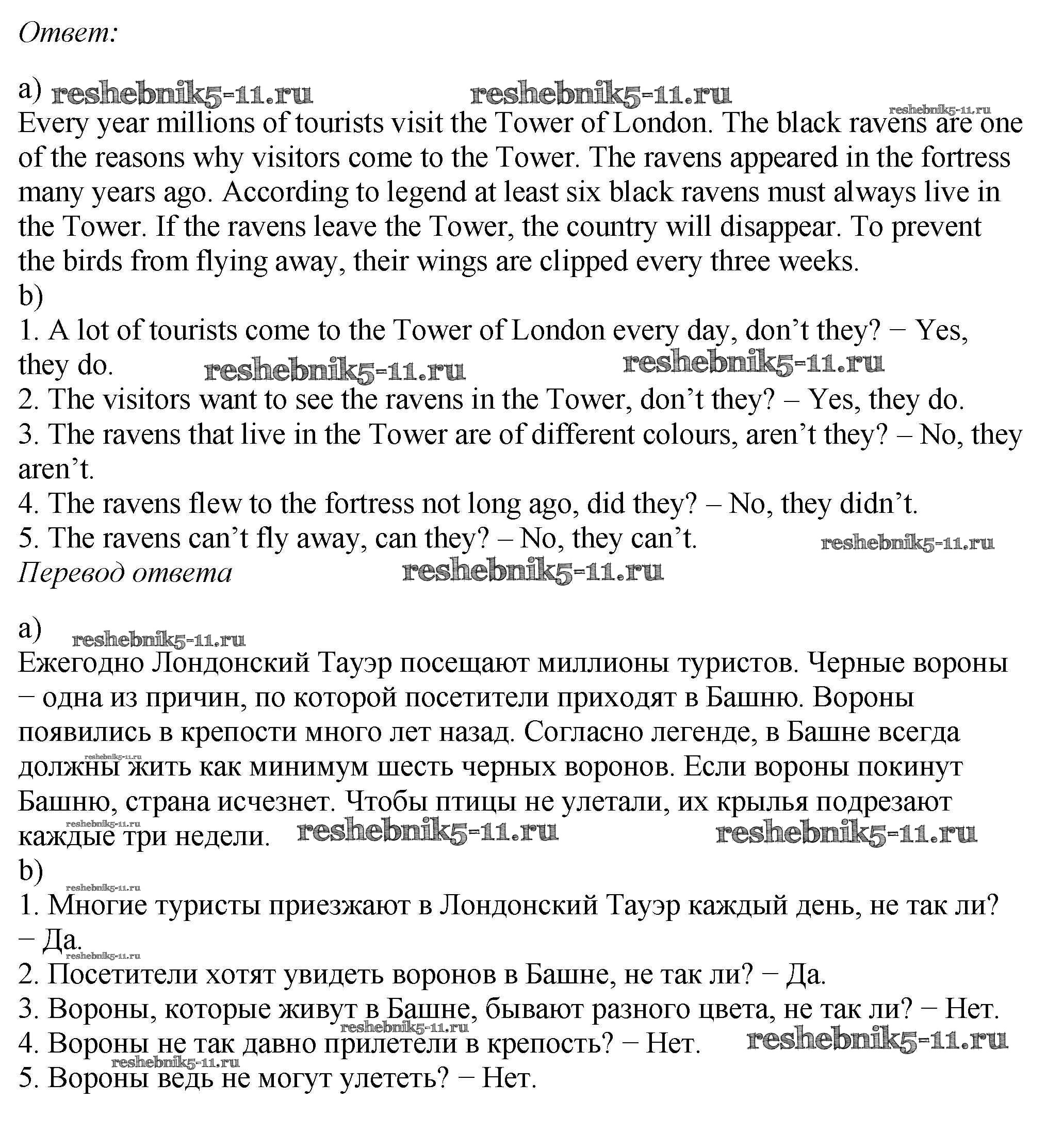 Ответ:

a) reshebnik5-11.ru reshebnik5-11.ru reshebnik5-11.ru
Every year millions of tourists visit the Tower of London. The black ravens are one of the reasons why visitors come to the Tower. The ravens appeared in the fortress many years ago. According to legend at least six black ravens must always live in the Tower. If the ravens leave the Tower, the country will disappear. To prevent the birds from flying away, their wings are clipped every three weeks.
b)
1. A lot of tourists come to the Tower of London every day, don't they? − Yes, they do. reshebnik5-11.ru reshebnik5-11.ru
2. The visitors want to see the ravens in the Tower, don't they? – Yes, they do.
3. The ravens that live in the Tower are of different colours, aren't they? – No, they aren't.
4. The ravens flew to the fortress not long ago, did they? – No, they didn't.
5. The ravens can't fly away, can they? – No, they can't. reshebnik5-11.ru
Перевод ответа reshebnik5-11.ru

a) reshebnik5-11.ru
Ежегодно Лондонский Тауэр посещают миллионы туристов. Черные вороны − одна из причин, по которой посетители приходят в Башню. Вороны появились в крепости много лет назад. Согласно легенде, в Башне всегда reshebnik5-11.ru должны жить как минимум шесть черных воронов. Если вороны покинут Башню, страна исчезнет. Чтобы птицы не улетали, их крылья подрезают reshebnik5-11.ru каждые три недели. reshebnik5-11.ru reshebnik5-11.ru
b)
reshebnik5-11.ru
1. Многие туристы приезжают в Лондонский Тауэр каждый день, не так ли? − Да.
reshebnik5-11.ru
2. Посетители хотят увидеть воронов в Башне, не так ли? − Да.
3. Вороны, которые живут в Башне, бывают разного цвета, не так ли? − Нет.
reshebnik5-11.ru
4. Вороны не так давно прилетели в крепость? − Нет. reshebnik5-11.ru
reshebnik5-11.ru
5. Вороны ведь не могут улететь? − Нет.